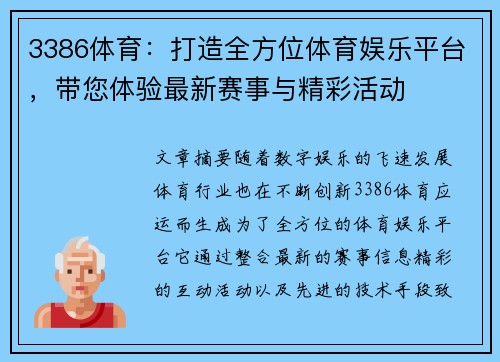 3386体育：打造全方位体育娱乐平台，带您体验最新赛事与精彩活动

文章摘要随着数字娱乐的飞速发展体育行业也在不断创新3386体育应运而生成为了全方位的体育娱乐平台它通过整合最新的赛事信息精彩的互动活动以及先进的技术手段致